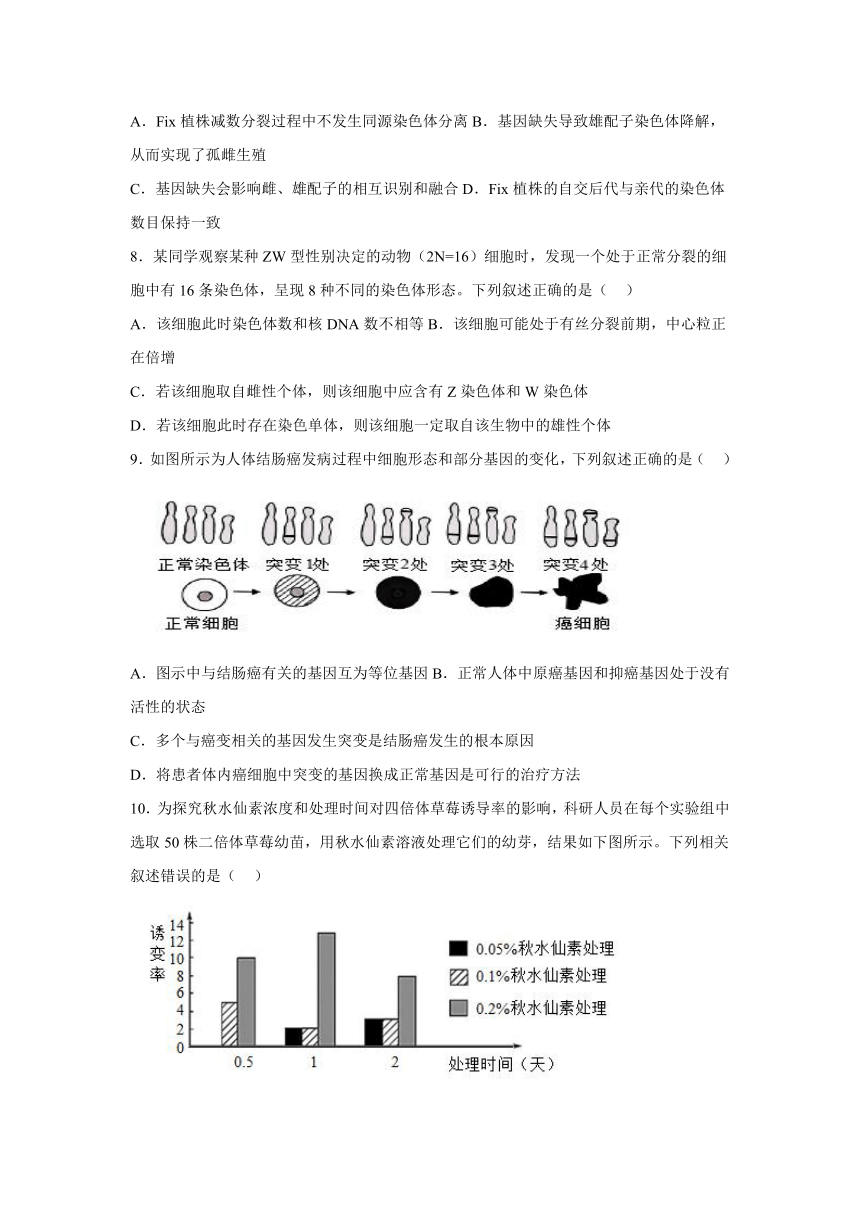 A．Fix 植株减数分裂过程中不发生同源染色体分离 B．基因缺失导致雄配子染色体降解，从而实现了孤雌生殖

C．基因缺失会影响雌、雄配子的相互识别和融合 D．Fix 植株的自交后代与亲代的染色体数目保持一致

8．某同学观察某种 ZW 型性别决定的动物（2N=16）细胞时，发现一个处于正常分裂的细胞中有 16 条染色体，呈现 8 种不同的染色体形态。下列叙述正确的是（　）

A．该细胞此时染色体数和核 DNA 数不相等 B．该细胞可能处于有丝分裂前期，中心粒正在倍增

C．若该细胞取自雌性个体，则该细胞中应含有 Z 染色体和 W 染色体

D．若该细胞此时存在染色单体，则该细胞一定取自该生物中的雄性个体

9．如图所示为人体结肠癌发病过程中细胞形态和部分基因的变化，下列叙述正确的是（　）

正常染色体　突变1处　突变2处　突变3处　突变4处

正常细胞　癌细胞

A．图示中与结肠癌有关的基因互为等位基因 B．正常人体中原癌基因和抑癌基因处于没有活性的状态

C．多个与癌变相关的基因发生突变是结肠癌发生的根本原因

D．将患者体内癌细胞中突变的基因换成正常基因是可行的治疗方法

10．为探究秋水仙素浓度和处理时间对四倍体草莓诱导率的影响，科研人员在每个实验组中选取 50 株二倍体草莓幼苗，用秋水仙素溶液处理它们的幼芽，结果如下图所示。下列相关叙述错误的是（　）

诱变率
14
12
10
8
6
4
2
0
0.5　1　2　处理时间（天）

0.05%秋水仙素处理
0.1%秋水仙素处理
0.2%秋水仙素处理